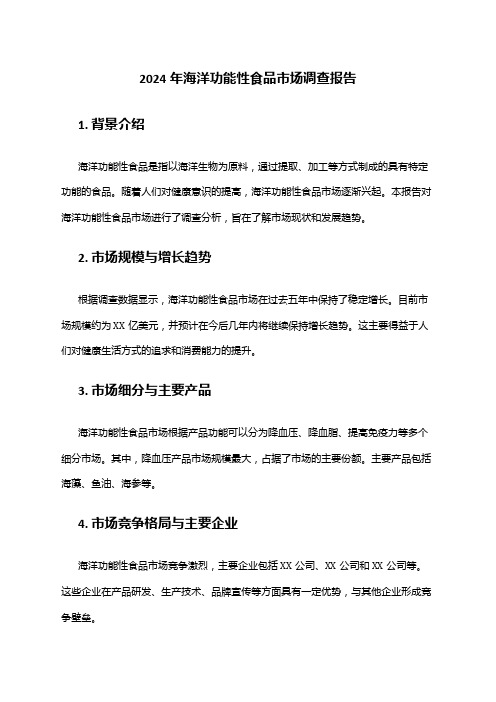 2024 年海洋功能性食品市场调查报告

1. 背景介绍

海洋功能性食品是指以海洋生物为原料，通过提取、加工等方式制成的具有特定功能的食品。随着人们对健康意识的提高，海洋功能性食品市场逐渐兴起。本报告对海洋功能性食品市场进行了调查分析，旨在了解市场现状和发展趋势。

2. 市场规模与增长趋势

根据调查数据显示，海洋功能性食品市场在过去五年中保持了稳定增长。目前市场规模约为 XX 亿美元，并预计在今后几年内将继续保持增长趋势。这主要得益于人们对健康生活方式的追求和消费能力的提升。

3. 市场细分与主要产品

海洋功能性食品市场根据产品功能可以分为降血压、降血脂、提高免疫力等多个细分市场。其中，降血压产品市场规模最大，占据了市场的主要份额。主要产品包括海藻、鱼油、海参等。

4. 市场竞争格局与主要企业

海洋功能性食品市场竞争激烈，主要企业包括 XX 公司、XX 公司和 XX 公司等。这些企业在产品研发、生产技术、品牌宣传等方面具有一定优势，与其他企业形成竞争壁垒。